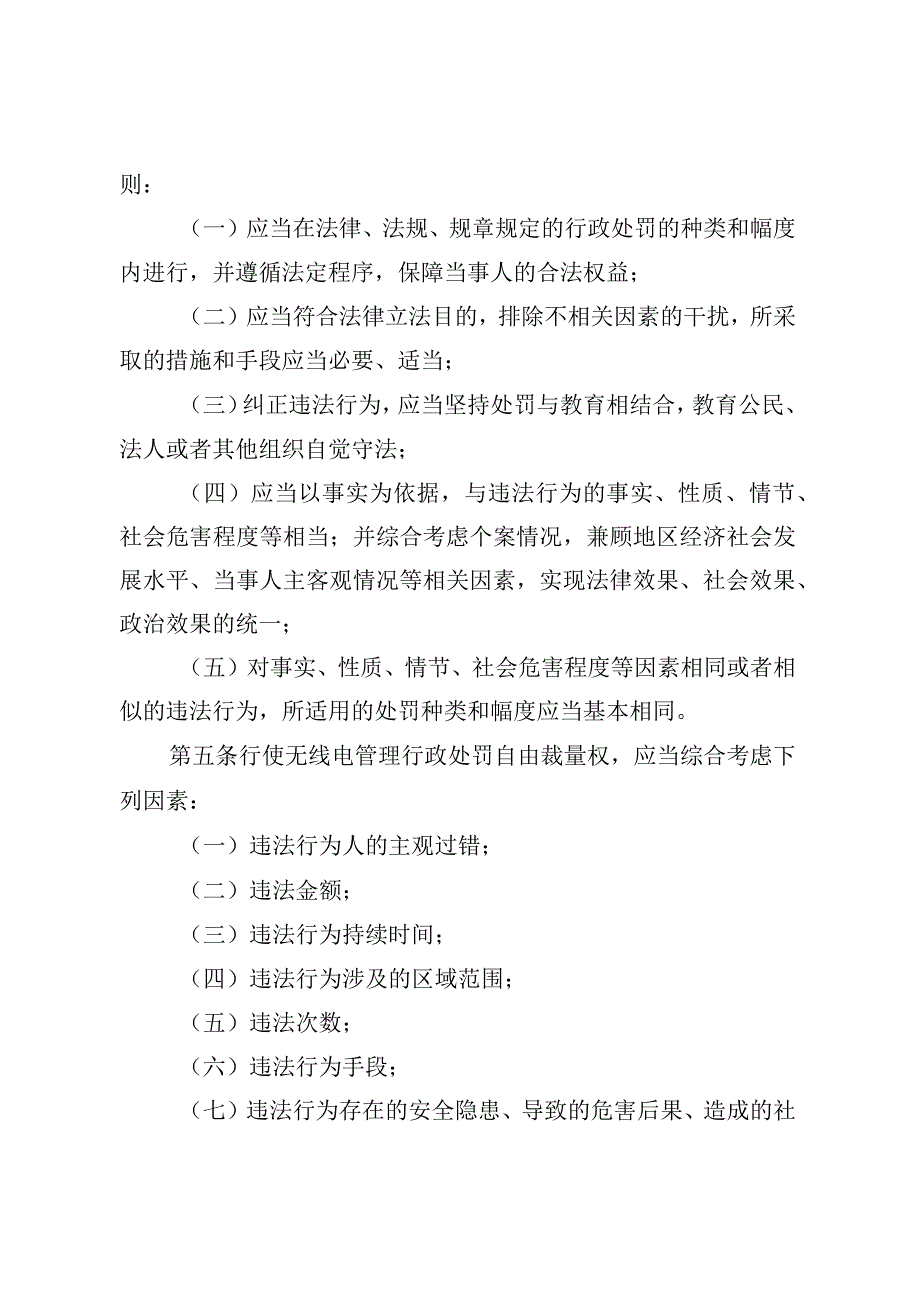 则：

（一）应当在法律、法规、规章规定的行政处罚的种类和幅度内进行，并遵循法定程序，保障当事人的合法权益；

（二）应当符合法律立法目的，排除不相关因素的干扰，所采取的措施和手段应当必要、适当；

（三）纠正违法行为，应当坚持处罚与教育相结合，教育公民、法人或者其他组织自觉守法；

（四）应当以事实为依据，与违法行为的事实、性质、情节、社会危害程度等相当；并综合考虑个案情况，兼顾地区经济社会发展水平、当事人主客观情况等相关因素，实现法律效果、社会效果、政治效果的统一；

（五）对事实、性质、情节、社会危害程度等因素相同或者相似的违法行为，所适用的处罚种类和幅度应当基本相同。

第五条行使无线电管理行政处罚自由裁量权，应当综合考虑下列因素：

（一）违法行为人的主观过错；

（二）违法金额；

（三）违法行为持续时间；

（四）违法行为涉及的区域范围；

（五）违法次数；

（六）违法行为手段；

（七）违法行为存在的安全隐患、导致的危害后果、造成的社